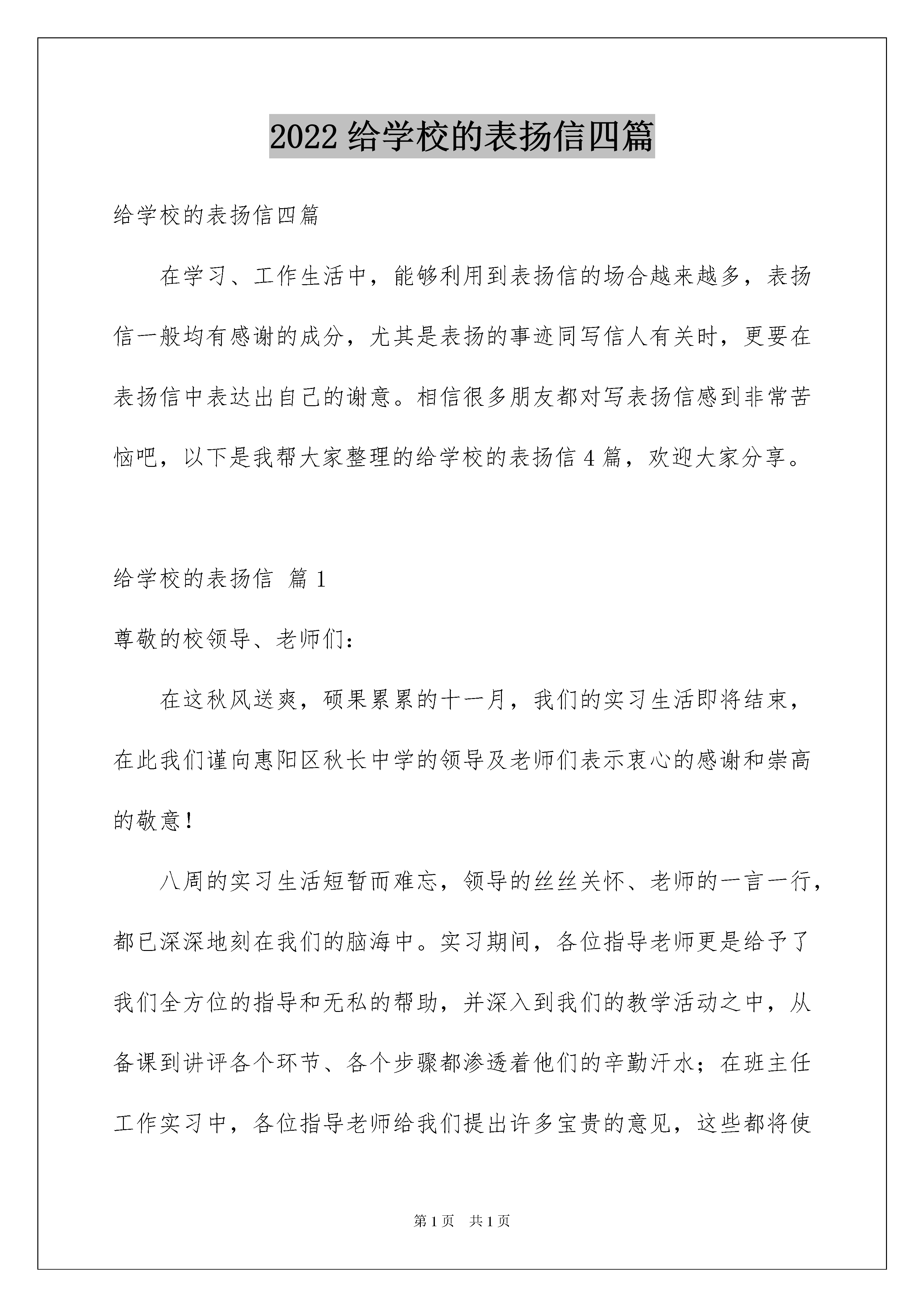 2022 给学校的表扬信四篇

给学校的表扬信四篇

在学习、工作生活中，能够利用到表扬信的场合越来越多，表扬信一般均有感谢的成分，尤其是表扬的事迹同写信人有关时，更要在表扬信中表达出自己的谢意。相信很多朋友都对写表扬信感到非常苦恼吧，以下是我帮大家整理的给学校的表扬信 4 篇，欢迎大家分享。

给学校的表扬信 篇 1

尊敬的校领导、老师们：

在这秋风送爽，硕果累累的十一月，我们的实习生活即将结束，在此我们谨向惠阳区秋长中学的领导及老师们表示衷心的感谢和崇高的敬意！

八周的实习生活短暂而难忘，领导的丝丝关怀、老师的一言一行，都已深深地刻在我们的脑海中。实习期间，各位指导老师更是给予了我们全方位的指导和无私的帮助，并深入到我们的教学活动之中，从备课到讲评各个环节、各个步骤都渗透着他们的辛勤汗水；在班主任工作实习中，各位指导老师给我们提出许多宝贵的意见，这些都将使

第 1 页　共 1 页